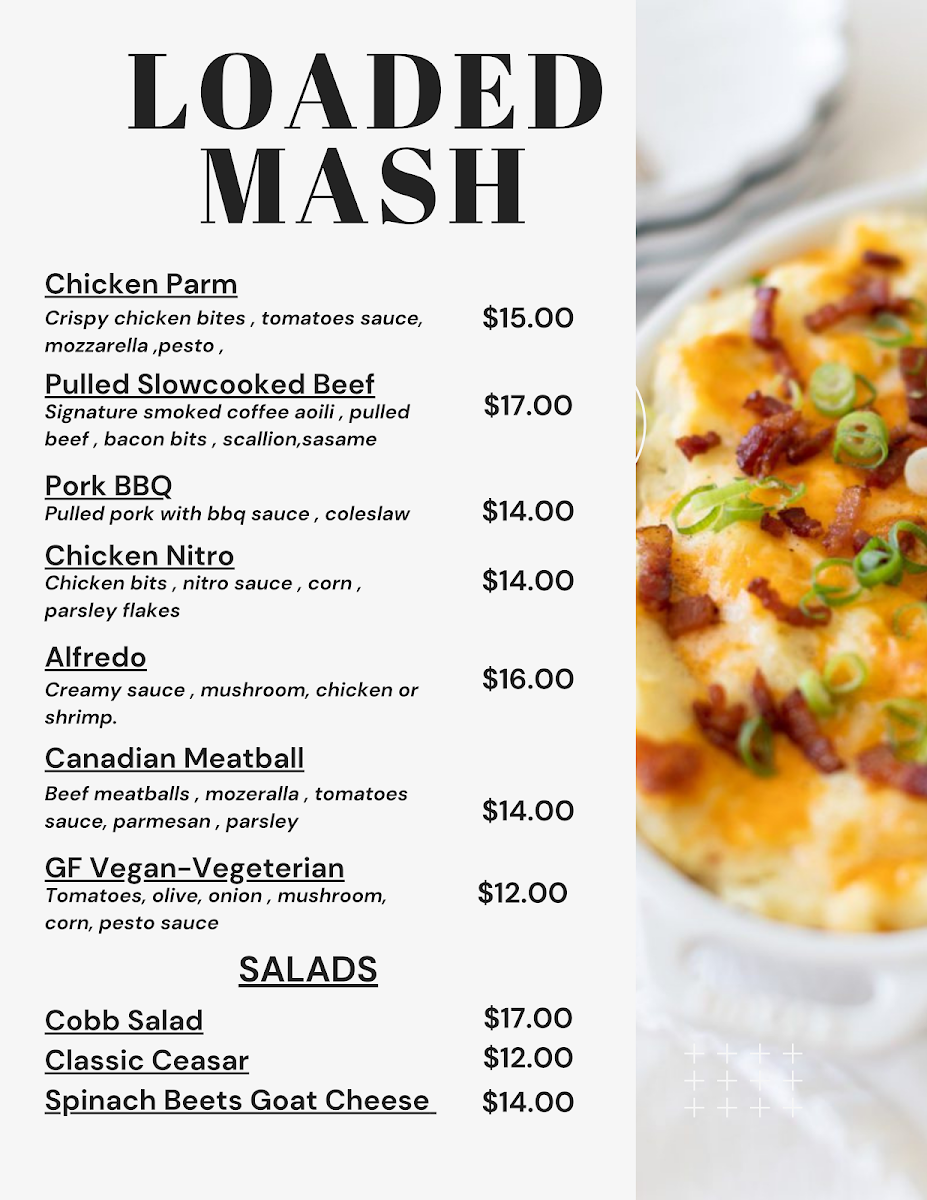 LOADED MASH

Chicken Parm
Crispy chicken bites , tomatoes sauce, mozzarella ,pesto ,
$15.00

Pulled Slowcooked Beef
Signature smoked coffee aoili , pulled beef , bacon bits , scallion,sasame
$17.00

Pork BBQ
Pulled pork with bbq sauce , coleslaw
$14.00

Chicken Nitro
Chicken bits , nitro sauce , corn , parsley flakes
$14.00

Alfredo
Creamy sauce , mushroom, chicken or shrimp.
$16.00

Canadian Meatball
Beef meatballs , mozeralla , tomatoes sauce, parmesan , parsley
$14.00

GF Vegan-Vegeterian
Tomatoes, olive, onion , mushroom, corn, pesto sauce
$12.00

SALADS

Cobb Salad $17.00
Classic Ceasar $12.00
Spinach Beets Goat Cheese $14.00